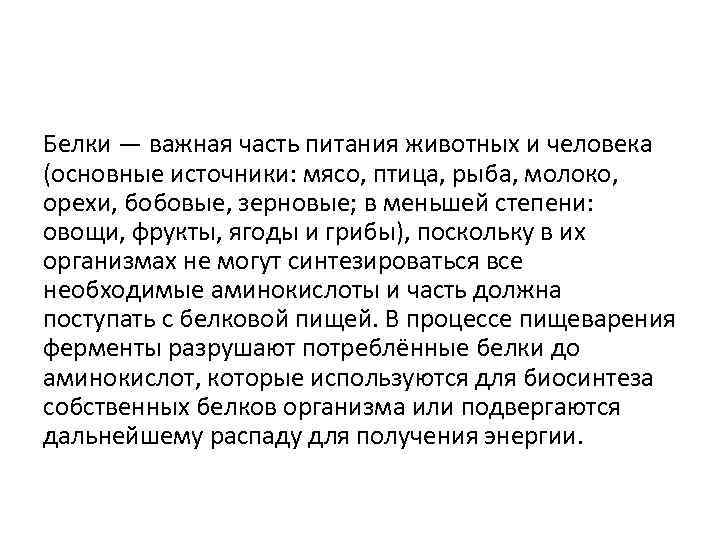 Белки — важная часть питания животных и человека (основные источники: мясо, птица, рыба, молоко, орехи, бобовые, зерновые; в меньшей степени: овощи, фрукты, ягоды и грибы), поскольку в их организмах не могут синтезироваться все необходимые аминокислоты и часть должна поступать с белковой пищей. В процессе пищеварения ферменты разрушают потреблённые белки до аминокислот, которые используются для биосинтеза собственных белков организма или подвергаются дальнейшему распаду для получения энергии.